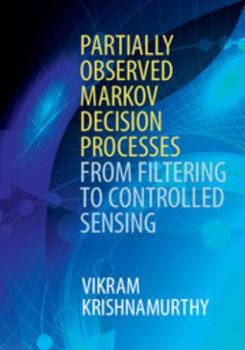 PARTIALLY OBSERVED MARKOV DECISION PROCESSES

FROM FILTERING TO CONTROLLED SENSING

VIKRAM KRISHNAMURTHY